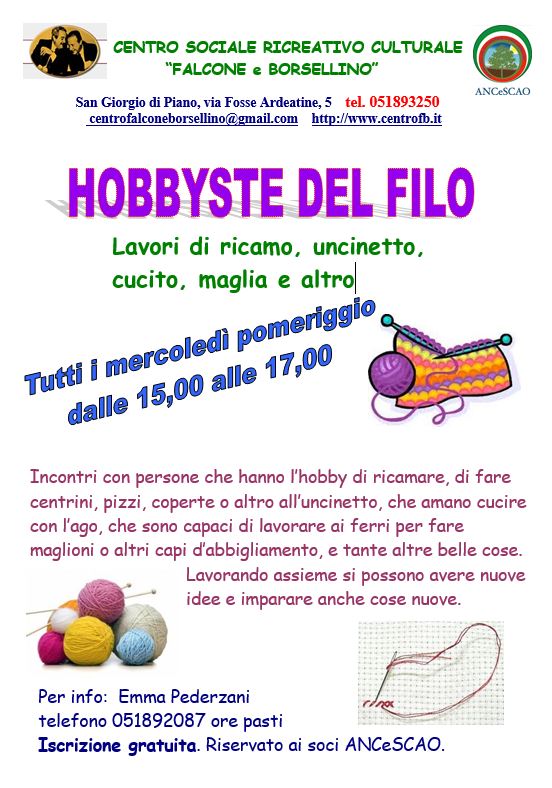 CENTRO SOCIALE RICREATIVO CULTURALE
"FALCONE e BORSELLINO"

ANCeSCAO

San Giorgio di Piano, via Fosse Ardeatine, 5 tel. 051893250
centrofalconeborsellino@gmail.com http://www.centrofb.it

HOBBYSTE DEL FILO

Lavori di ricamo, uncinetto, cucito, maglia e altro

Tutti i mercoledì pomeriggio
dalle 15,00 alle 17,00

Incontri con persone che hanno l'hobby di ricamare, di fare centrini, pizzi, coperte o altro all'uncinetto, che amano cucire con l'ago, che sono capaci di lavorare ai ferri per fare maglioni o altri capi d'abbigliamento, e tante altre belle cose.

Lavorando assieme si possono avere nuove idee e imparare anche cose nuove.

Per info: Emma Pederzani
telefono 051892087 ore pasti
Iscrizione gratuita. Riservato ai soci ANCeSCAO.